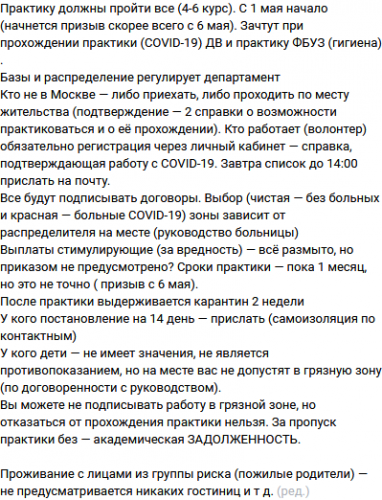 Практику должны пройти все (4-6 курс). С 1 мая начало (начнется призыв скорее всего с 6 мая). Зачтут при прохождении практики (COVID-19) ДВ и практику ФБУЗ (гигиена) .
Базы и распределение регулирует департамент
Кто не в Москве — либо приехать, либо проходить по месту жительства (подтверждение — 2 справки о возможности практиковаться и о её прохождении). Кто работает (волонтер) обязательно регистрация через личный кабинет — справка, подтверждающая работу с COVID-19. Завтра список до 14:00 прислать на почту.
Все будут подписывать договоры. Выбор (чистая — без больных и красная — больные COVID-19) зоны зависит от распределителя на месте (руководство больницы)
Выплаты стимулирующие (за вредность) — всё размыто, но приказом не предусмотрено? Сроки практики — пока 1 месяц, но это не точно ( призыв с 6 мая).
После практики выдерживается карантин 2 недели
У кого постановление на 14 день — прислать (самоизоляция по контактным)
У кого дети — не имеет значения, не является противопоказанием, но на месте вас не допустят в грязную зону (по договоренности с руководством).
Вы можете не подписывать работу в грязной зоне, но отказаться от прохождения практики нельзя. За пропуск практики без — академическая ЗАДОЛЖЕННОСТЬ.

Проживание с лицами из группы риска (пожилые родители) — не предусматривается никаких гостиниц и т д. (ред.)